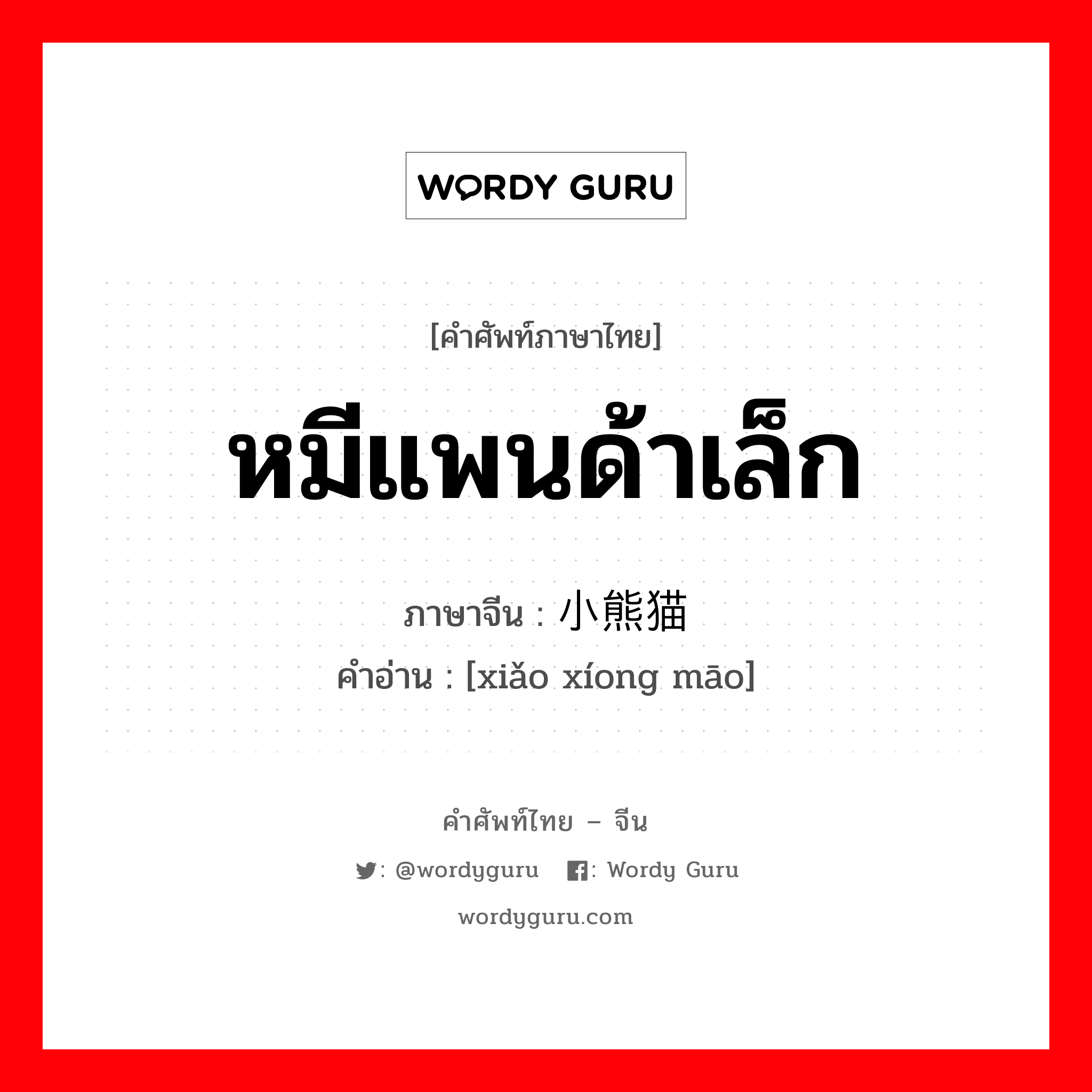 WORDY GURU

[คำศัพท์ภาษาไทย]

หมีแพนด้าเล็ก

ภาษาจีน : 小熊猫

คำอ่าน : [xiǎo xíong māo]

คำศัพท์ไทย – จีน

: @wordyguru : Wordy Guru

wordyguru.com